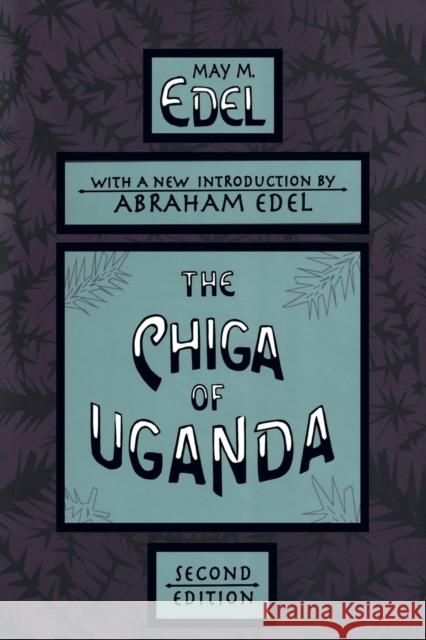 MAY M.
EDEL

WITH A NEW INTRODUCTION BY
ABRAHAM EDEL

THE
CHIGA
OF
UGANDA

SECOND
EDITION